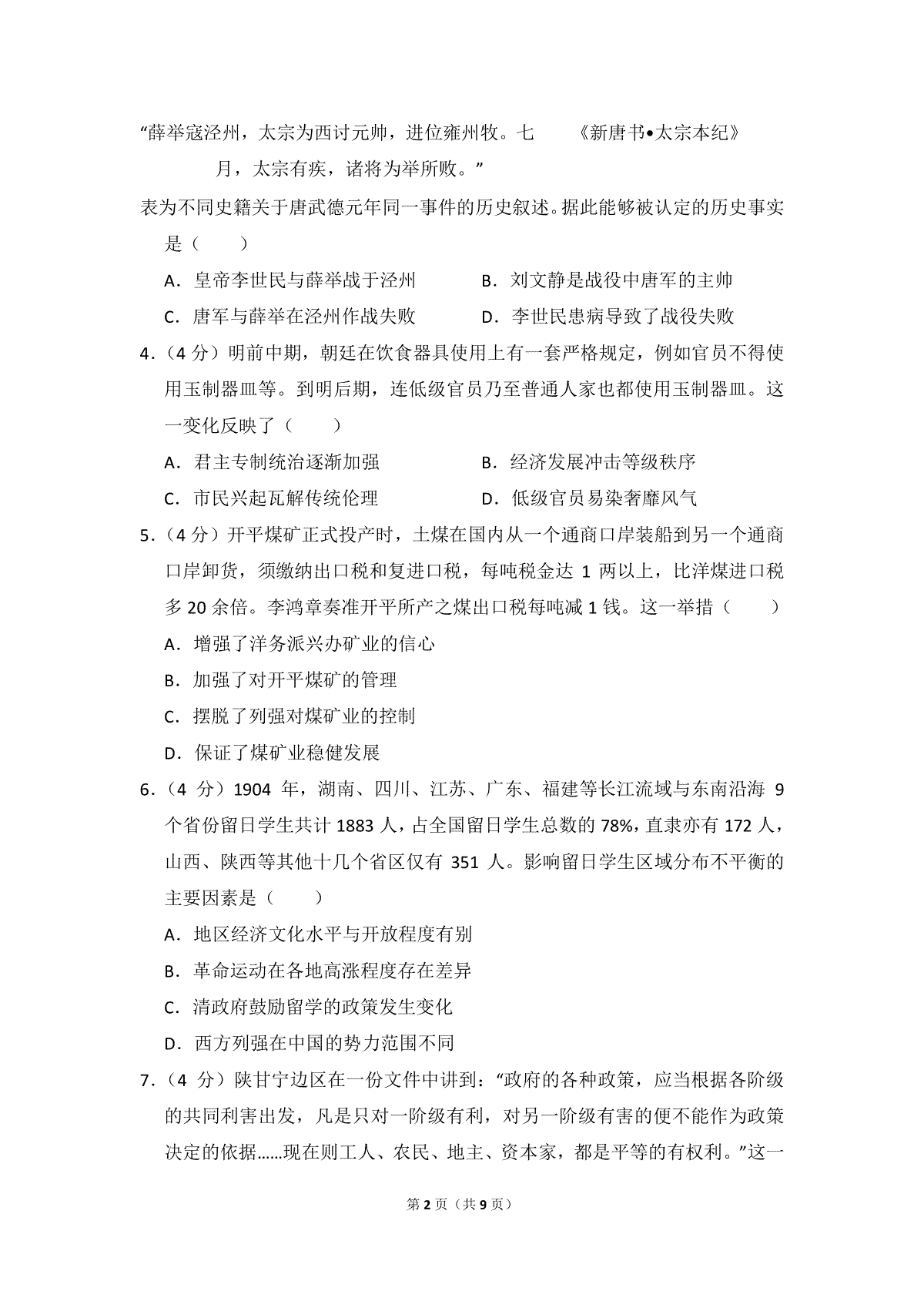 “薛举寇泾州，太宗为西讨元帅，进位雍州牧。七月，太宗有疾，诸将为举所败。”

《新唐书•太宗本纪》

表为不同史籍关于唐武德元年同一事件的历史叙述。据此能够被认定的历史事实是（　　）

A．皇帝李世民与薛举战于泾州　　B．刘文静是战役中唐军的主帅

C．唐军与薛举在泾州作战失败　　D．李世民患病导致了战役失败

4．（4分）明前中期，朝廷在饮食器具使用上有一套严格规定，例如官员不得使用玉制器皿等。到明后期，连低级官员乃至普通人家也都使用玉制器皿。这一变化反映了（　　）

A．君主专制统治逐渐加强　　B．经济发展冲击等级秩序

C．市民兴起瓦解传统伦理　　D．低级官员易染奢靡风气

5．（4分）开平煤矿正式投产时，土煤在国内从一个通商口岸装船到另一个通商口岸卸货，须缴纳出口税和复进口税，每吨税金达1两以上，比洋煤进口税多20余倍。李鸿章奏准开平所产之煤出口税每吨减1钱。这一举措（　　）

A．增强了洋务派兴办矿业的信心

B．加强了对开平煤矿的管理

C．摆脱了列强对煤矿业的控制

D．保证了煤矿业稳健发展

6．（4分）1904年，湖南、四川、江苏、广东、福建等长江流域与东南沿海9个省份留日学生共计1883人，占全国留日学生总数的78%，直隶亦有172人，山西、陕西等其他十几个省区仅有351人。影响留日学生区域分布不平衡的主要因素是（　　）

A．地区经济文化水平与开放程度有别

B．革命运动在各地高涨程度存在差异

C．清政府鼓励留学的政策发生变化

D．西方列强在中国的势力范围不同

7．（4分）陕甘宁边区在一份文件中讲到：“政府的各种政策，应当根据各阶级的共同利害出发，凡是只对一阶级有利，对另一阶级有害的便不能作为政策决定的依据……现在则工人、农民、地主、资本家，都是平等的有权利。”这一

第2页（共9页）